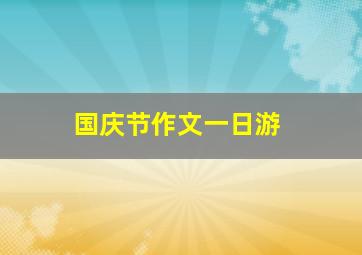 国庆节作文一日游